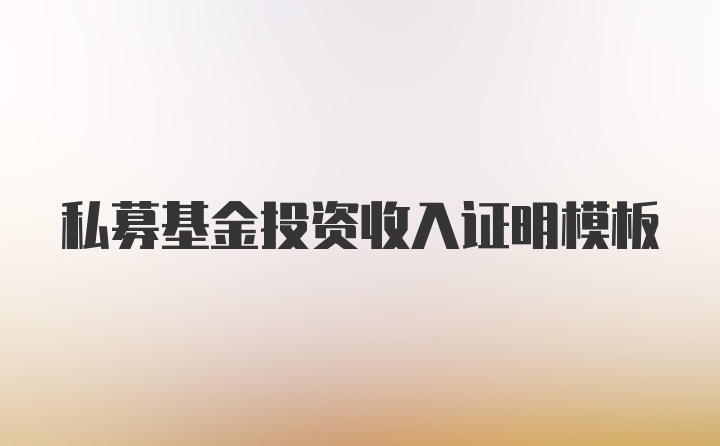 私募基金投资收入证明模板